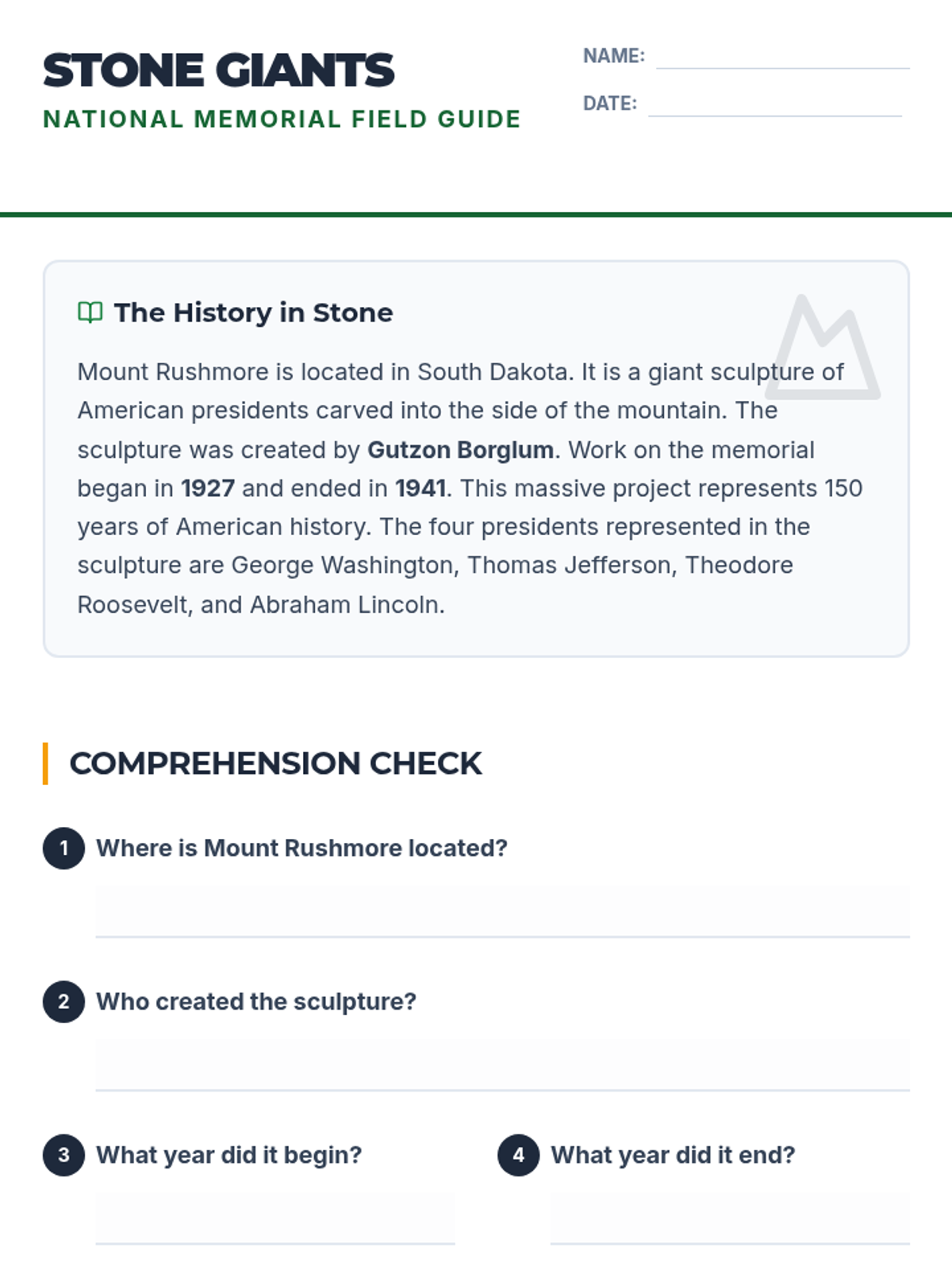 STONE GIANTS
NATIONAL MEMORIAL FIELD GUIDE

NAME: ____
DATE: ____

The History in Stone

Mount Rushmore is located in South Dakota. It is a giant sculpture of American presidents carved into the side of the mountain. The sculpture was created by Gutzon Borglum. Work on the memorial began in 1927 and ended in 1941. This massive project represents 150 years of American history. The four presidents represented in the sculpture are George Washington, Thomas Jefferson, Theodore Roosevelt, and Abraham Lincoln.

COMPREHENSION CHECK

1 Where is Mount Rushmore located?

____

2 Who created the sculpture?

____

3 What year did it begin?

____

4 What year did it end?

____